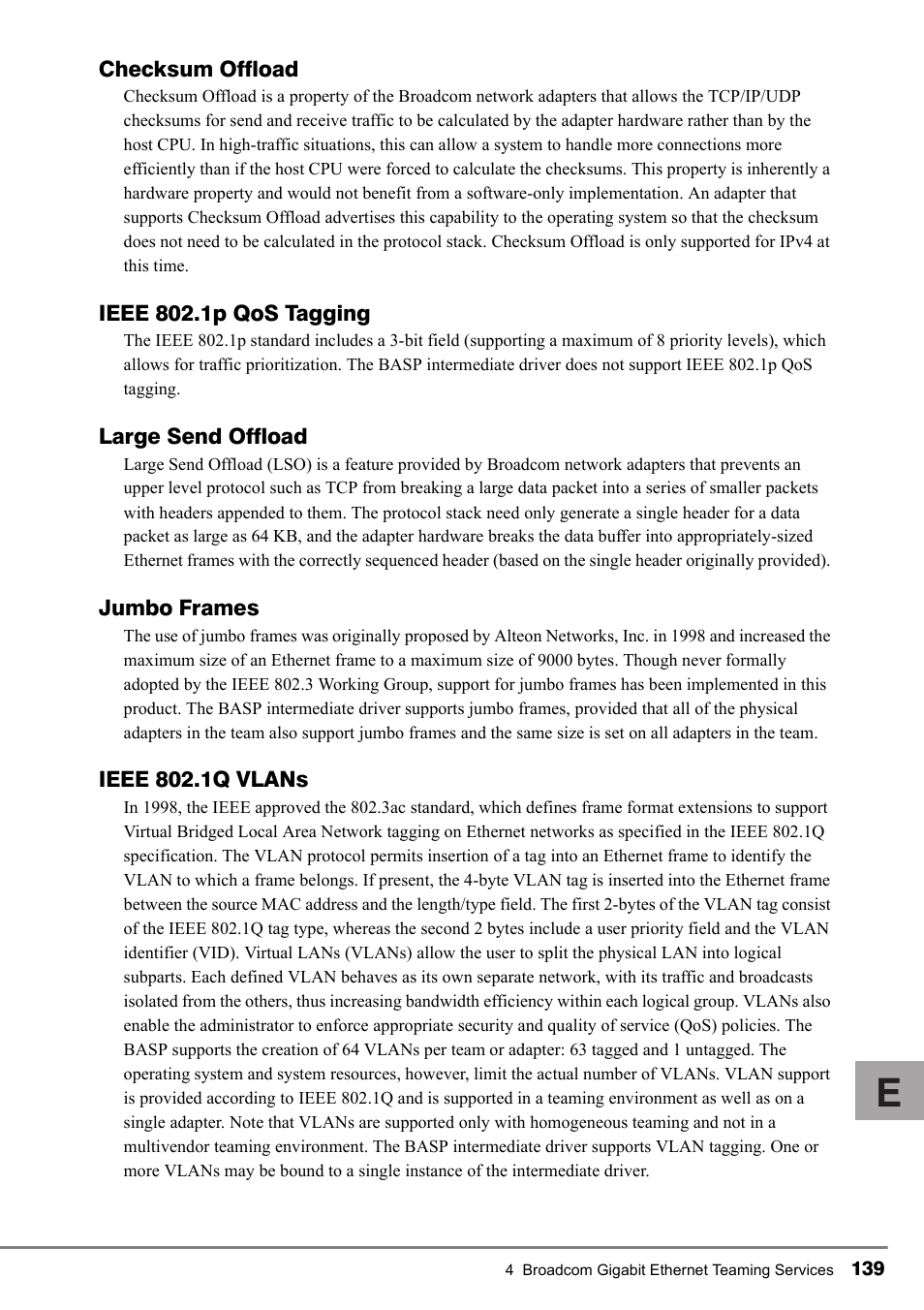 Checksum Offload

Checksum Offload is a property of the Broadcom network adapters that allows the TCP/IP/UDP checksums for send and receive traffic to be calculated by the adapter hardware rather than by the host CPU. In high-traffic situations, this can allow a system to handle more connections more efficiently than if the host CPU were forced to calculate the checksums. This property is inherently a hardware property and would not benefit from a software-only implementation. An adapter that supports Checksum Offload advertises this capability to the operating system so that the checksum does not need to be calculated in the protocol stack. Checksum Offload is only supported for IPv4 at this time.

IEEE 802.1p QoS Tagging

The IEEE 802.1p standard includes a 3-bit field (supporting a maximum of 8 priority levels), which allows for traffic prioritization. The BASP intermediate driver does not support IEEE 802.1p QoS tagging.

Large Send Offload

Large Send Offload (LSO) is a feature provided by Broadcom network adapters that prevents an upper level protocol such as TCP from breaking a large data packet into a series of smaller packets with headers appended to them. The protocol stack need only generate a single header for a data packet as large as 64 KB, and the adapter hardware breaks the data buffer into appropriately-sized Ethernet frames with the correctly sequenced header (based on the single header originally provided).

Jumbo Frames

The use of jumbo frames was originally proposed by Alteon Networks, Inc. in 1998 and increased the maximum size of an Ethernet frame to a maximum size of 9000 bytes. Though never formally adopted by the IEEE 802.3 Working Group, support for jumbo frames has been implemented in this product. The BASP intermediate driver supports jumbo frames, provided that all of the physical adapters in the team also support jumbo frames and the same size is set on all adapters in the team.

IEEE 802.1Q VLANs

In 1998, the IEEE approved the 802.3ac standard, which defines frame format extensions to support Virtual Bridged Local Area Network tagging on Ethernet networks as specified in the IEEE 802.1Q specification. The VLAN protocol permits insertion of a tag into an Ethernet frame to identify the VLAN to which a frame belongs. If present, the 4-byte VLAN tag is inserted into the Ethernet frame between the source MAC address and the length/type field. The first 2-bytes of the VLAN tag consist of the IEEE 802.1Q tag type, whereas the second 2 bytes include a user priority field and the VLAN identifier (VID). Virtual LANs (VLANs) allow the user to split the physical LAN into logical subparts. Each defined VLAN behaves as its own separate network, with its traffic and broadcasts isolated from the others, thus increasing bandwidth efficiency within each logical group. VLANs also enable the administrator to enforce appropriate security and quality of service (QoS) policies. The BASP supports the creation of 64 VLANs per team or adapter: 63 tagged and 1 untagged. The operating system and system resources, however, limit the actual number of VLANs. VLAN support is provided according to IEEE 802.1Q and is supported in a teaming environment as well as on a single adapter. Note that VLANs are supported only with homogeneous teaming and not in a multivendor teaming environment. The BASP intermediate driver supports VLAN tagging. One or more VLANs may be bound to a single instance of the intermediate driver.

E

4 Broadcom Gigabit Ethernet Teaming Services 139